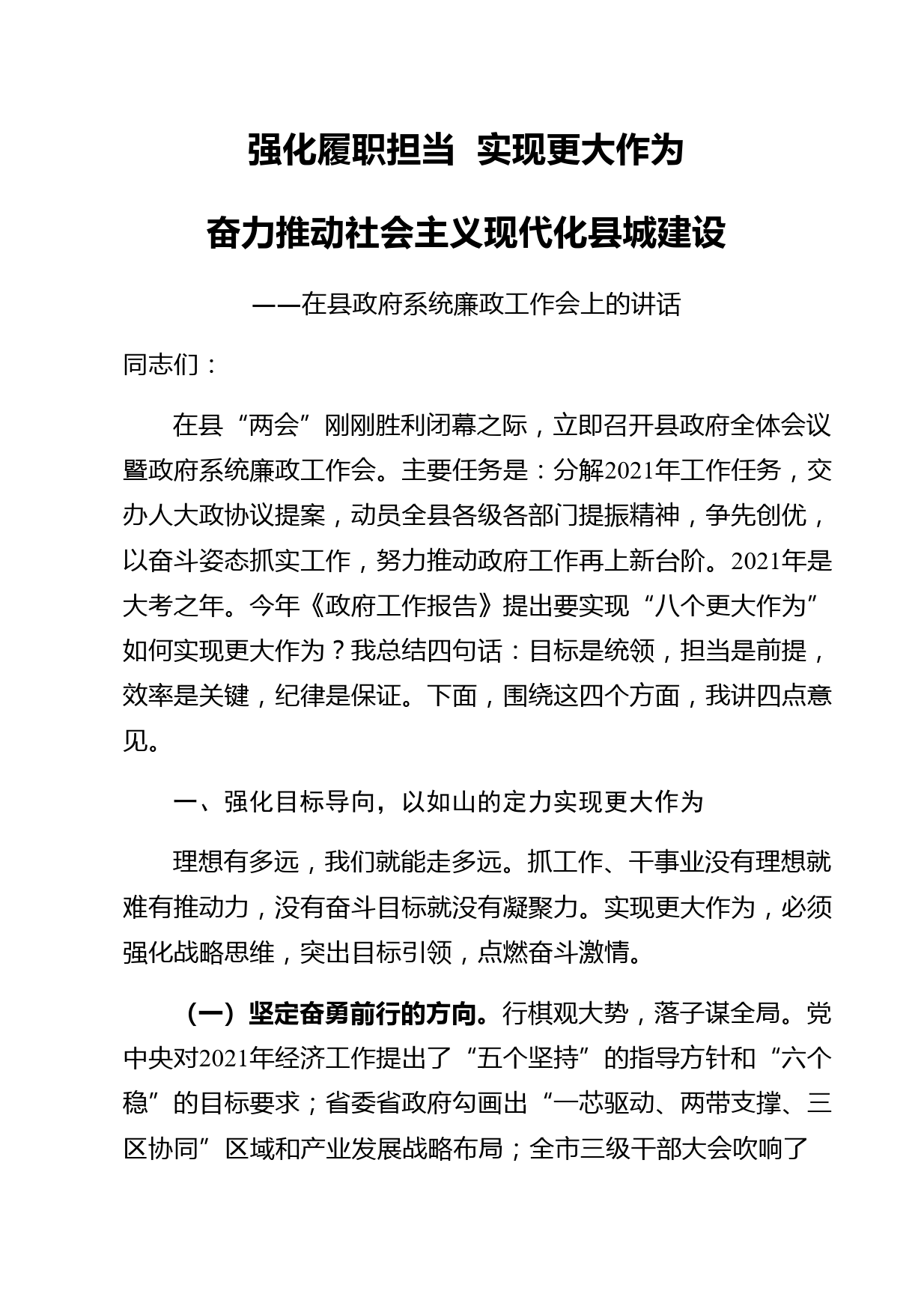 强化履职担当 实现更大作为

奋力推动社会主义现代化县城建设

——在县政府系统廉政工作会上的讲话

同志们：

在县“两会”刚刚胜利闭幕之际，立即召开县政府全体会议暨政府系统廉政工作会。主要任务是：分解2021年工作任务，交办人大政协议提案，动员全县各级各部门提振精神，争先创优，以奋斗姿态抓实工作，努力推动政府工作再上新台阶。2021年是大考之年。今年《政府工作报告》提出要实现“八个更大作为”如何实现更大作为？我总结四句话：目标是统领，担当是前提，效率是关键，纪律是保证。下面，围绕这四个方面，我讲四点意见。

一、强化目标导向，以如山的定力实现更大作为

理想有多远，我们就能走多远。抓工作、干事业没有理想就难有推动力，没有奋斗目标就没有凝聚力。实现更大作为，必须强化战略思维，突出目标引领，点燃奋斗激情。

（一）坚定奋勇前行的方向。行棋观大势，落子谋全局。党中央对2021年经济工作提出了“五个坚持”的指导方针和“六个稳”的目标要求；省委省政府勾画出“一芯驱动、两带支撑、三区协同”区域和产业发展战略布局；全市三级干部大会吹响了